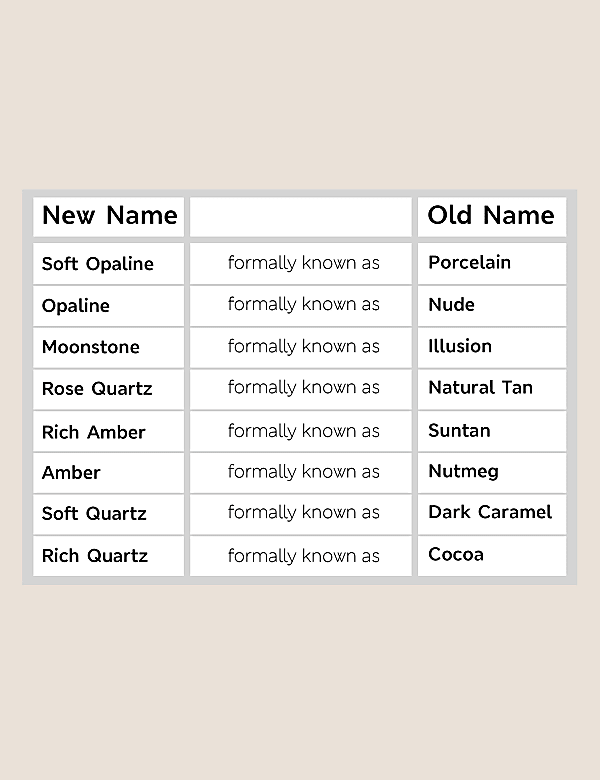 | New Name |  | Old Name |
|---|---|---|
| Soft Opaline | formally known as | Porcelain |
| Opaline | formally known as | Nude |
| Moonstone | formally known as | Illusion |
| Rose Quartz | formally known as | Natural Tan |
| Rich Amber | formally known as | Suntan |
| Amber | formally known as | Nutmeg |
| Soft Quartz | formally known as | Dark Caramel |
| Rich Quartz | formally known as | Cocoa |